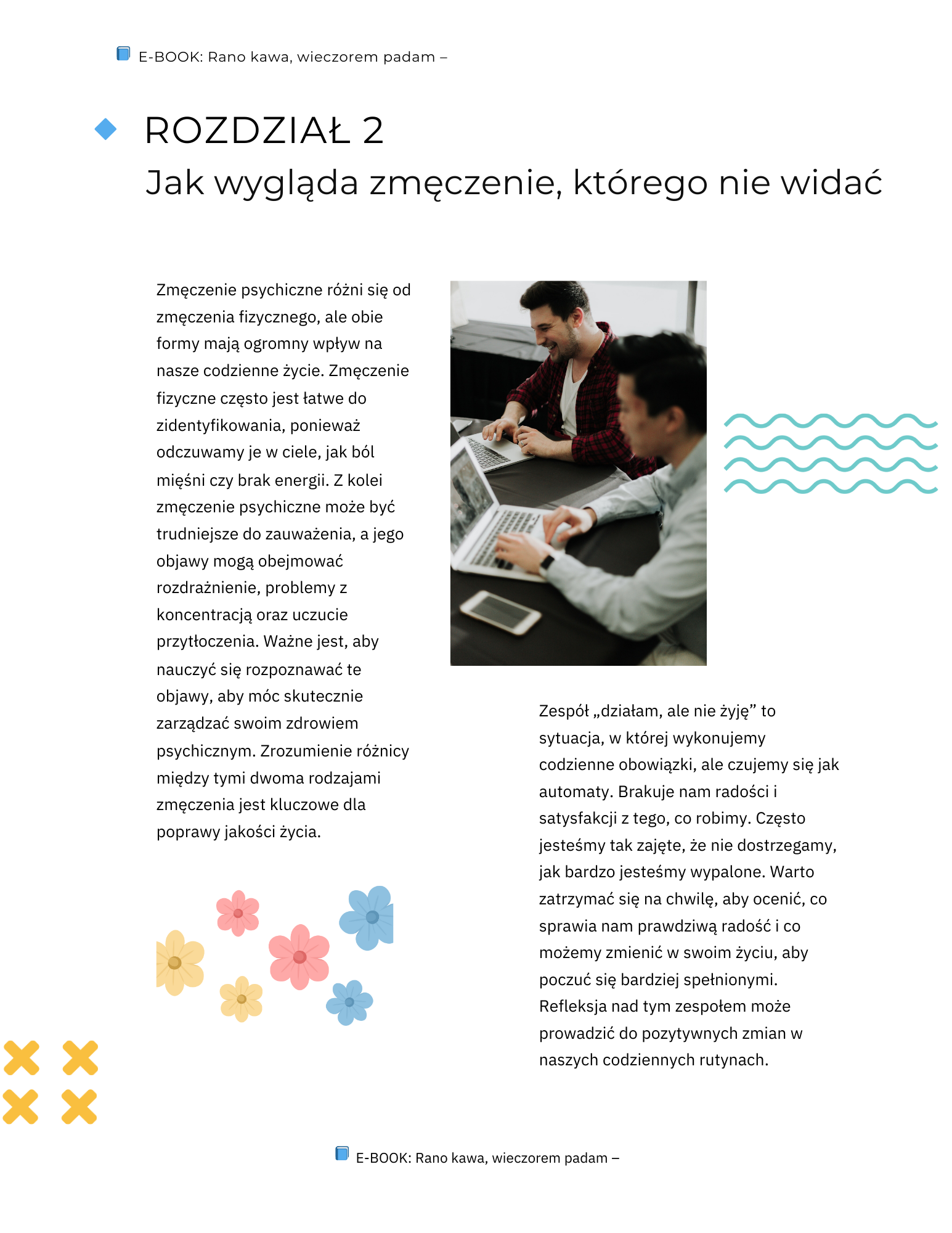 E-BOOK: Rano kawa, wieczorem padam –

ROZDZIAŁ 2
Jak wygląda zmęczenie, którego nie widać

Zmęczenie psychiczne różni się od zmęczenia fizycznego, ale obie formy mają ogromny wpływ na nasze codzienne życie. Zmęczenie fizyczne często jest łatwe do zidentyfikowania, ponieważ odczuwamy je w ciele, jak ból mięśni czy brak energii. Z kolei zmęczenie psychiczne może być trudniejsze do zauważenia, a jego objawy mogą obejmować rozdrażnienie, problemy z koncentracją oraz uczucie przytłoczenia. Ważne jest, aby nauczyć się rozpoznawać te objawy, aby móc skutecznie zarządzać swoim zdrowiem psychicznym. Zrozumienie różnicy między tymi dwoma rodzajami zmęczenia jest kluczowe dla poprawy jakości życia.

Zespół „działam, ale nie żyję” to sytuacja, w której wykonujemy codzienne obowiązki, ale czujemy się jak automaty. Brakuje nam radości i satysfakcji z tego, co robimy. Często jesteśmy tak zajęte, że nie dostrzegamy, jak bardzo jesteśmy wypalone. Warto zatrzymać się na chwilę, aby ocenić, co sprawia nam prawdziwą radość i co możemy zmienić w swoim życiu, aby poczuć się bardziej spełnionymi. Refleksja nad tym zespołem może prowadzić do pozytywnych zmian w naszych codziennych rutynach.

E-BOOK: Rano kawa, wieczorem padam –